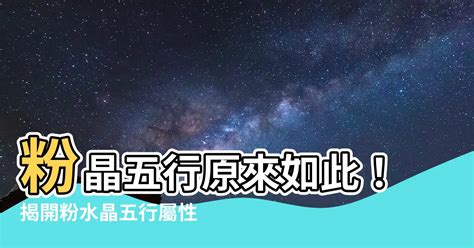 粉晶五行原來如此！
揭開粉水晶五行屬性